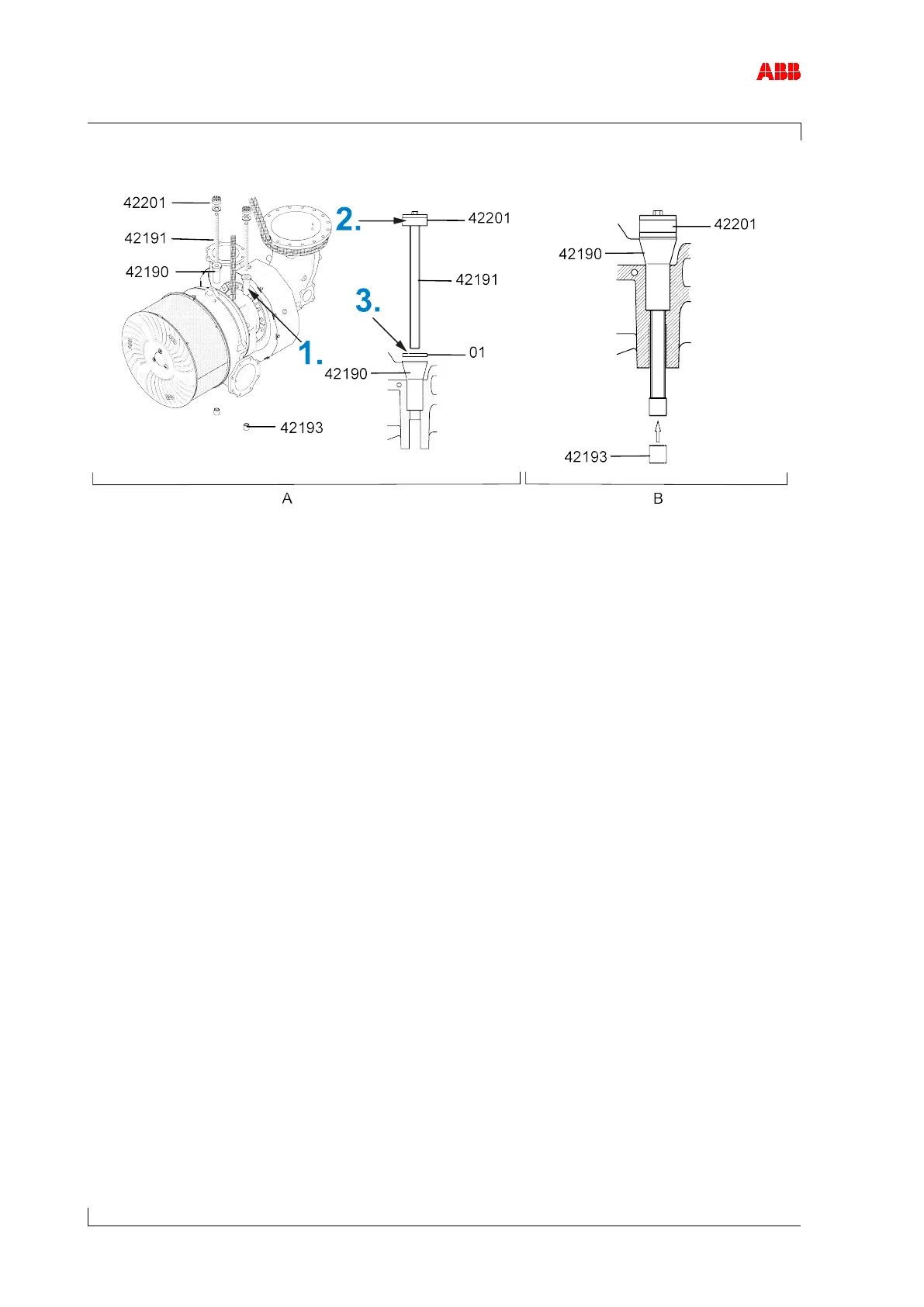 ABB

42201
42191
42190
1.
42193
2.
42201
42191
3.
01
42190
A
42201
42190
42193
B